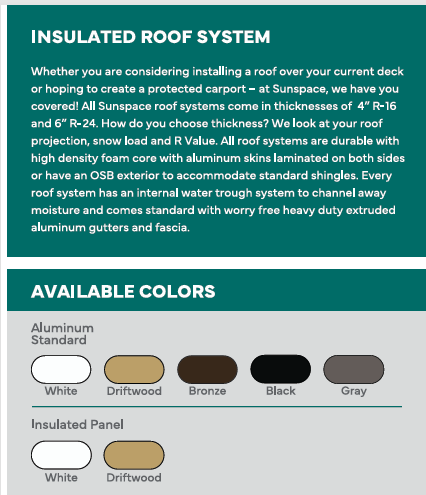 INSULATED ROOF SYSTEM

Whether you are considering installing a roof over your current deck or hoping to create a protected carport – at Sunspace, we have you covered! All Sunspace roof systems come in thicknesses of 4" R-16 and 6" R-24. How do you choose thickness? We look at your roof projection, snow load and R Value. All roof systems are durable with high density foam core with aluminum skins laminated on both sides or have an OSB exterior to accommodate standard shingles. Every roof system has an internal water trough system to channel away moisture and comes standard with worry free heavy duty extruded aluminum gutters and fascia.

AVAILABLE COLORS

Aluminum
Standard

White
Driftwood
Bronze
Black
Gray

Insulated Panel

White
Driftwood